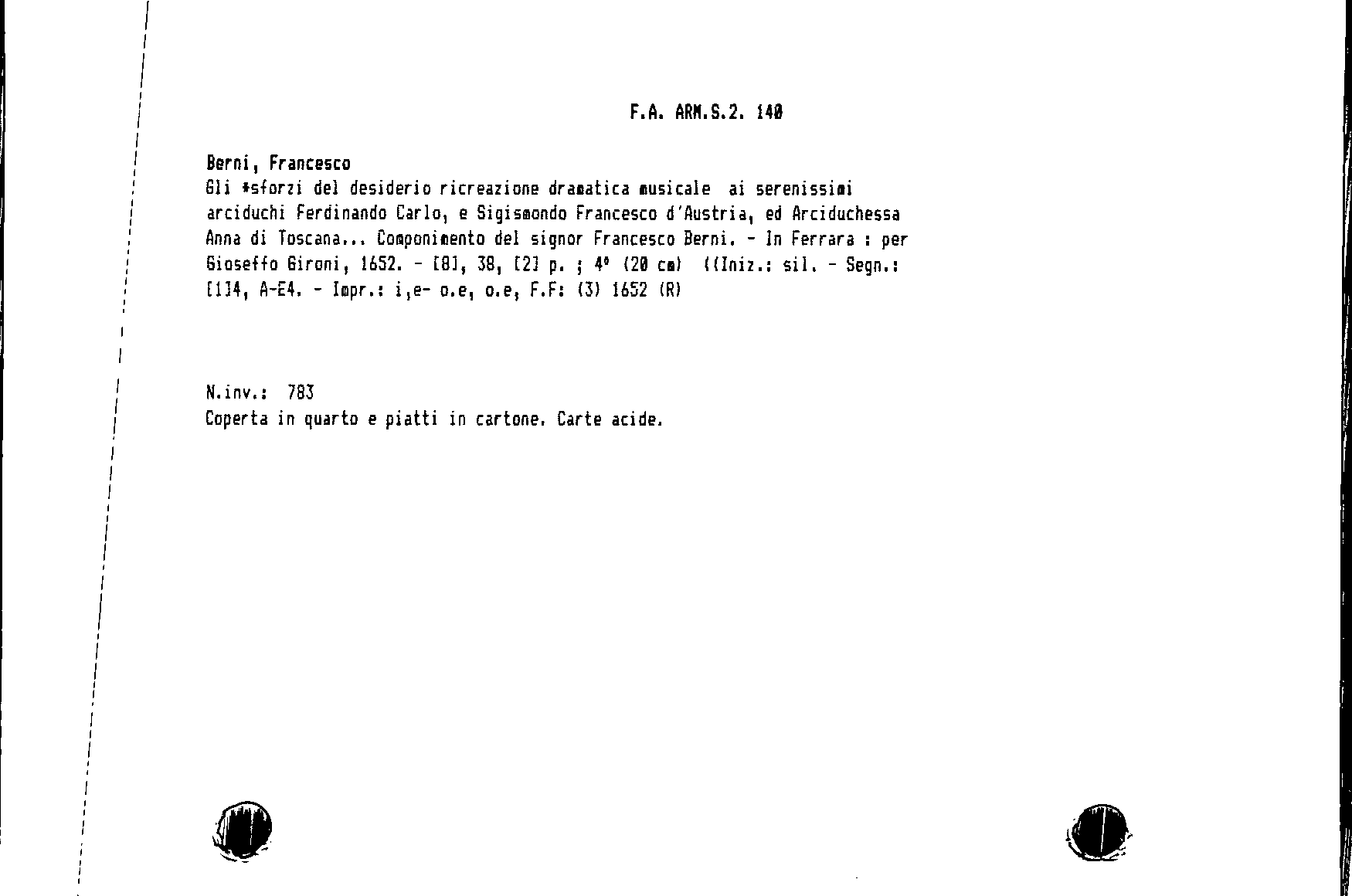 F.A. ARM.S.2. 140

Berni, Francesco
Gli *sforzi del desiderio ricreazione dramatica musicale ai serenissimi arciduchi Ferdinando Carlo, e Sigismondo Francesco d'Austria, ed Arciduchessa Anna di Toscana... Componimento del signor Francesco Berni. - In Ferrara : per Gioseffo Gironi, 1652. - [8], 38, [2] p. ; 4° (20 cm) ((Iniz.: sil. - Segn.: [1]4, A-E4. - Impr.: i,e- o.e, o.e, F.F: (3) 1652 (R)

N.inv.: 783
Coperta in quarto e piatti in cartone. Carte acide.